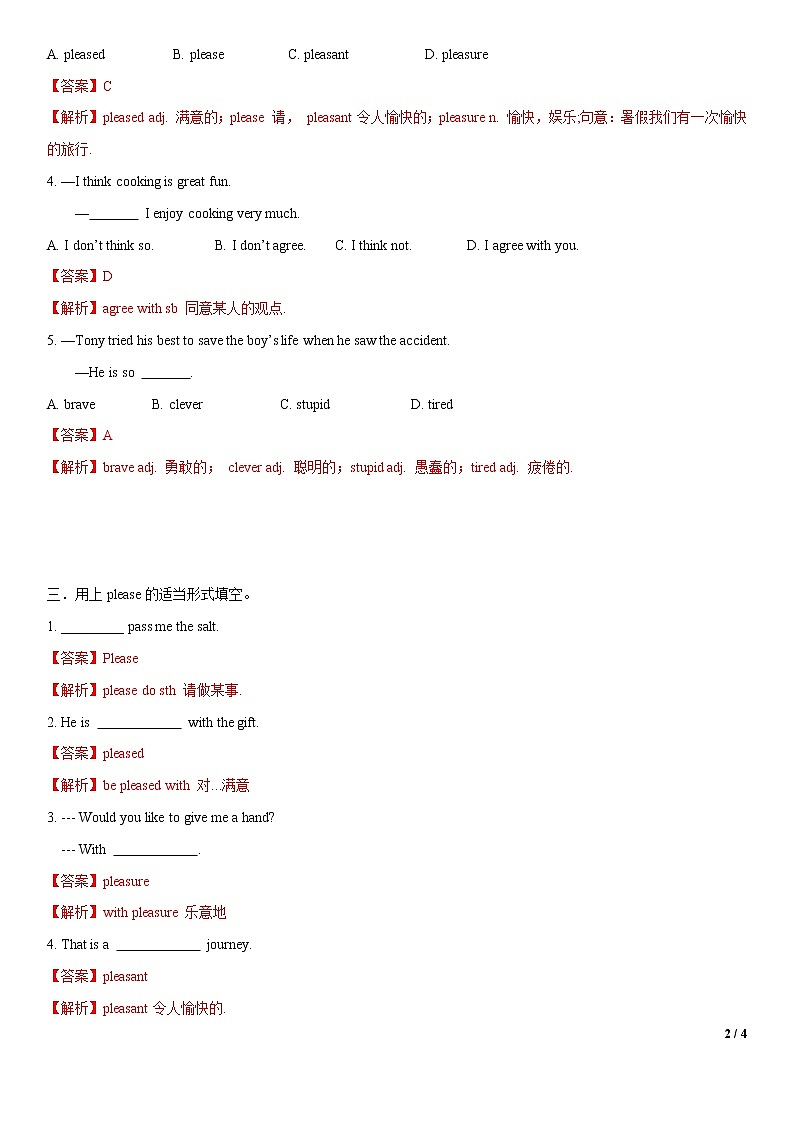 A. pleased B. please C. pleasant D. pleasure

【答案】C

【解析】pleased adj. 满意的；please 请， pleasant 令人愉快的；pleasure n. 愉快，娱乐;句意：暑假我们有一次愉快的旅行.

4. —I think cooking is great fun.

—_______ I enjoy cooking very much.

A. I don't think so. B. I don't agree. C. I think not. D. I agree with you.

【答案】D

【解析】agree with sb 同意某人的观点.

5. —Tony tried his best to save the boy's life when he saw the accident.

—He is so _______.

A. brave B. clever C. stupid D. tired

【答案】A

【解析】brave adj. 勇敢的； clever adj. 聪明的；stupid adj. 愚蠢的；tired adj. 疲倦的.

三．用上 please 的适当形式填空。

1. _________ pass me the salt.

【答案】Please

【解析】please do sth 请做某事.

2. He is ____________ with the gift.

【答案】pleased

【解析】be pleased with 对...满意

3. --- Would you like to give me a hand?

--- With ____________.

【答案】pleasure

【解析】with pleasure 乐意地

4. That is a ____________ journey.

【答案】pleasant

【解析】pleasant 令人愉快的.

2 / 4